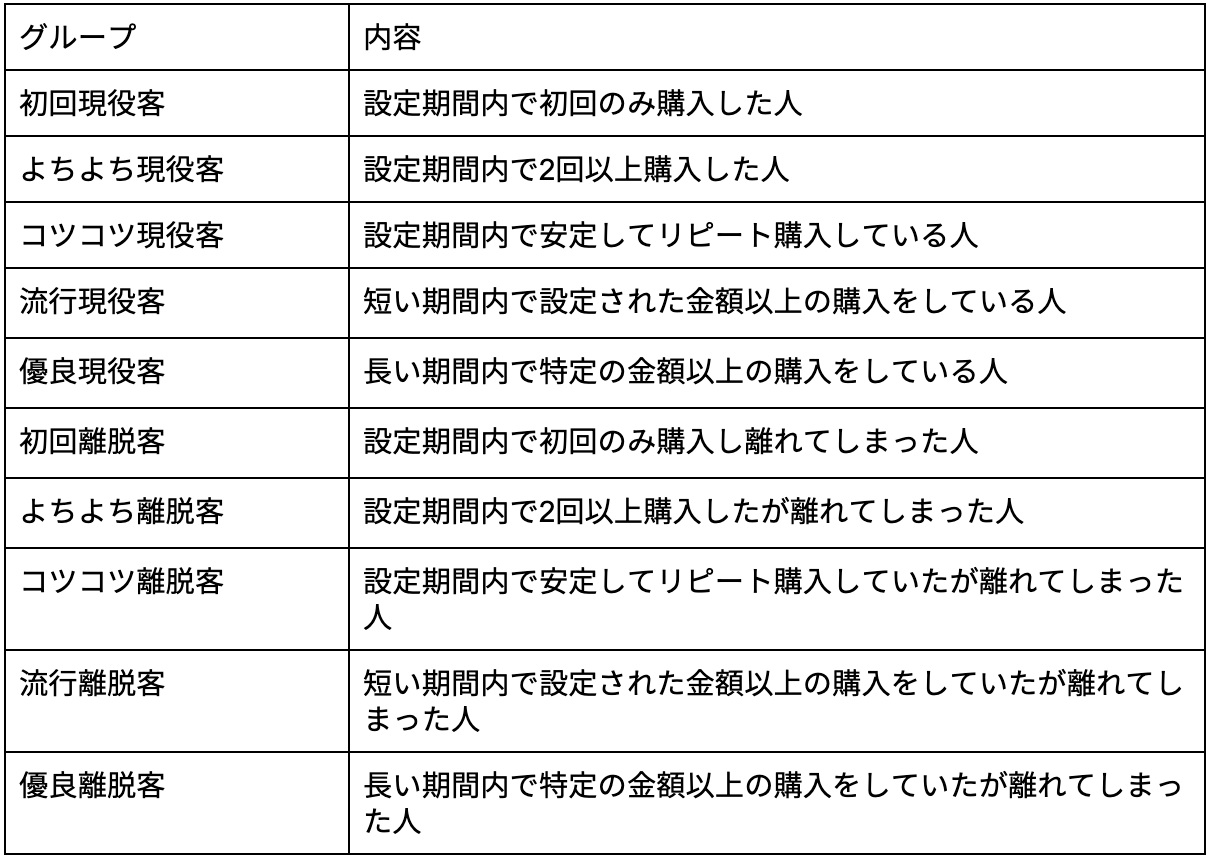 | グループ | 内容 |
|---|---|
| 初回現役客 | 設定期間内で初回のみ購入した人 |
| よちよち現役客 | 設定期間内で2回以上購入した人 |
| コツコツ現役客 | 設定期間内で安定してリピート購入している人 |
| 流行現役客 | 短い期間内で設定された金額以上の購入をしている人 |
| 優良現役客 | 長い期間内で特定の金額以上の購入をしている人 |
| 初回離脱客 | 設定期間内で初回のみ購入し離れてしまった人 |
| よちよち離脱客 | 設定期間内で2回以上購入したが離れてしまった人 |
| コツコツ離脱客 | 設定期間内で安定してリピート購入していたが離れてしまった人 |
| 流行離脱客 | 短い期間内で設定された金額以上の購入をしていたが離れてしまった人 |
| 優良離脱客 | 長い期間内で特定の金額以上の購入をしていたが離れてしまった人 |